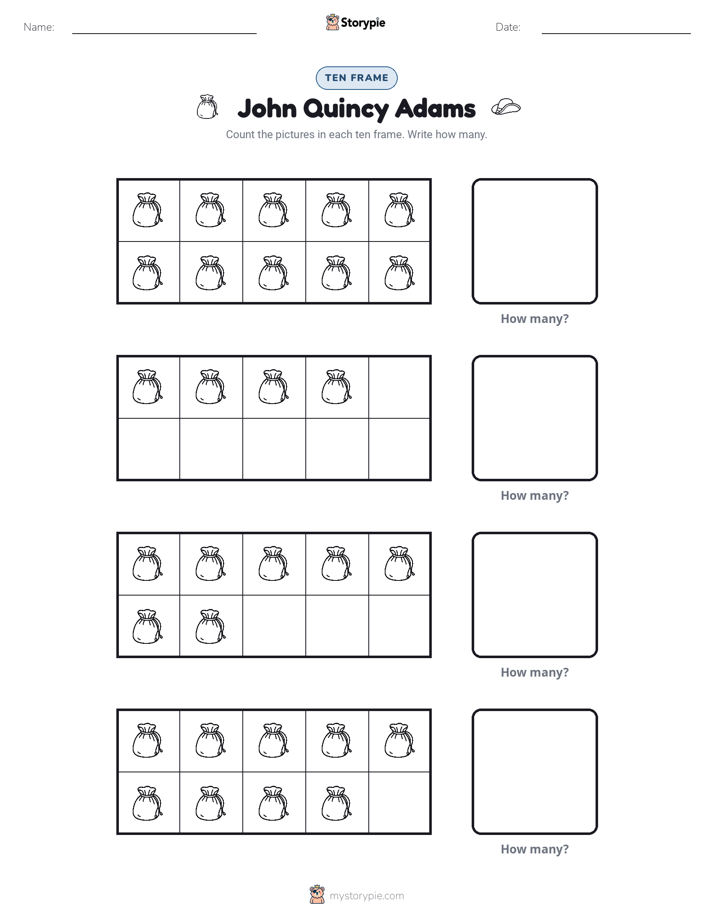 Name: ____ Storypie Date: ____

TEN FRAME

John Quincy Adams

Count the pictures in each ten frame. Write how many.

How many?

How many?

How many?

How many?

mystorypie.com